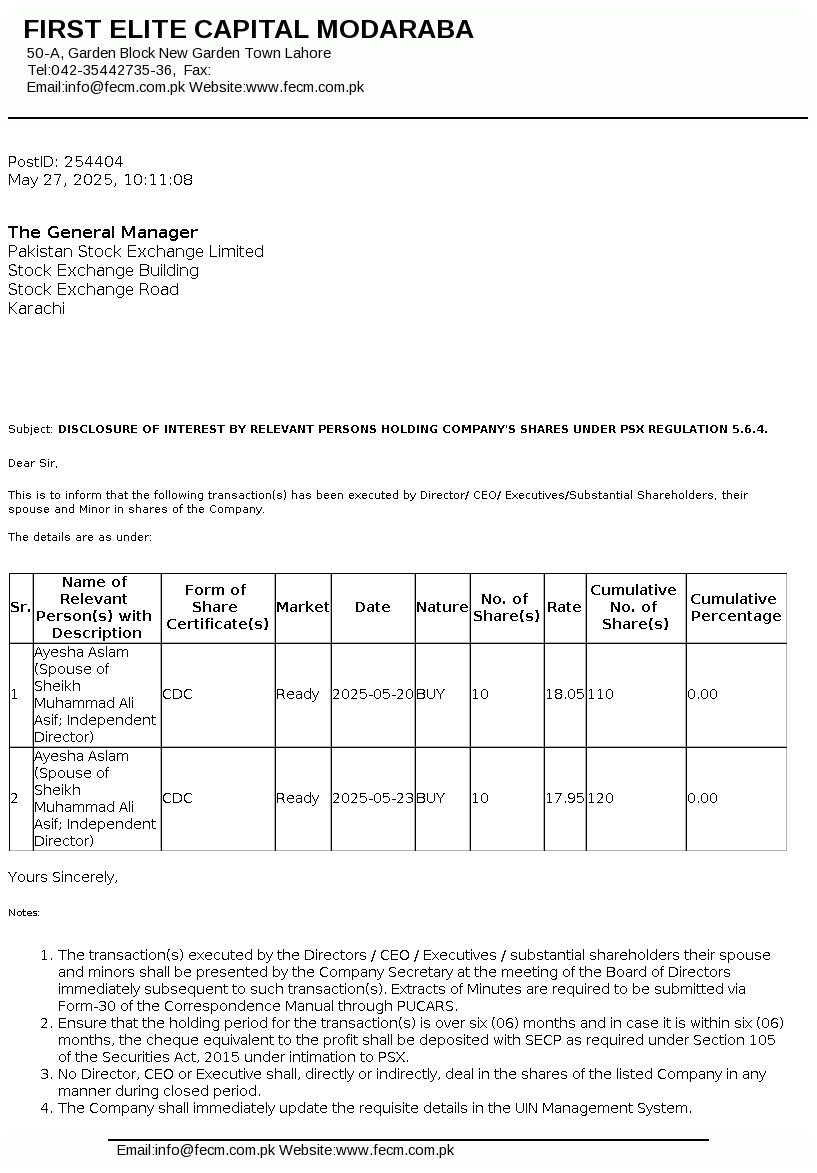 FIRST ELITE CAPITAL MODARABA
50-A, Garden Block New Garden Town Lahore
Tel:042-35442735-36, Fax:
Email:info@fecm.com.pk Website:www.fecm.com.pk

PostID: 254404
May 27, 2025, 10:11:08

The General Manager
Pakistan Stock Exchange Limited
Stock Exchange Building
Stock Exchange Road
Karachi

Subject: DISCLOSURE OF INTEREST BY RELEVANT PERSONS HOLDING COMPANY'S SHARES UNDER PSX REGULATION 5.6.4.

Dear Sir,

This is to inform that the following transaction(s) has been executed by Director/ CEO/ Executives/Substantial Shareholders, their spouse and Minor in shares of the Company.

The details are as under:

| Sr. | Name of Relevant Person(s) with Description | Form of Share Certificate(s) | Market | Date | Nature | No. of Share(s) | Rate | Cumulative No. of Share(s) | Cumulative Percentage |
|---|---|---|---|---|---|---|---|---|---|
| 1 | Ayesha Aslam (Spouse of Sheikh Muhammad Ali Asif; Independent Director) | CDC | Ready | 2025-05-20 | BUY | 10 | 18.05 | 110 | 0.00 |
| 2 | Ayesha Aslam (Spouse of Sheikh Muhammad Ali Asif; Independent Director) | CDC | Ready | 2025-05-23 | BUY | 10 | 17.95 | 120 | 0.00 |

Yours Sincerely,

Notes:

1. The transaction(s) executed by the Directors / CEO / Executives / substantial shareholders their spouse and minors shall be presented by the Company Secretary at the meeting of the Board of Directors immediately subsequent to such transaction(s). Extracts of Minutes are required to be submitted via Form-30 of the Correspondence Manual through PUCARS.
2. Ensure that the holding period for the transaction(s) is over six (06) months and in case it is within six (06) months, the cheque equivalent to the profit shall be deposited with SECP as required under Section 105 of the Securities Act, 2015 under intimation to PSX.
3. No Director, CEO or Executive shall, directly or indirectly, deal in the shares of the listed Company in any manner during closed period.
4. The Company shall immediately update the requisite details in the UIN Management System.

Email:info@fecm.com.pk Website:www.fecm.com.pk